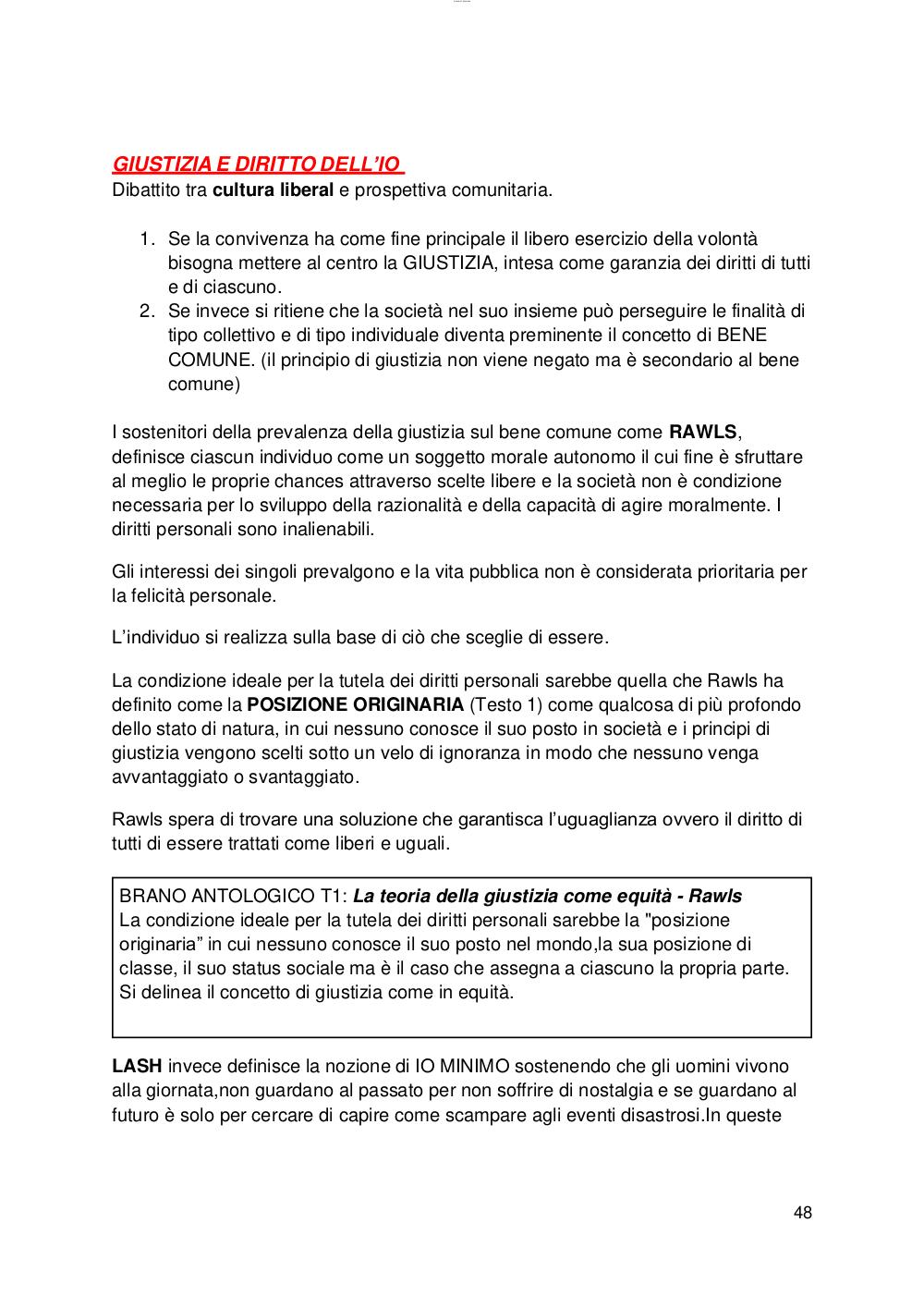 GIUSTIZIA E DIRITTO DELL'IO

Dibattito tra cultura liberal e prospettiva comunitaria.

1. Se la convivenza ha come fine principale il libero esercizio della volontà bisogna mettere al centro la GIUSTIZIA, intesa come garanzia dei diritti di tutti e di ciascuno.
2. Se invece si ritiene che la società nel suo insieme può perseguire le finalità di tipo collettivo e di tipo individuale diventa preminente il concetto di BENE COMUNE. (il principio di giustizia non viene negato ma è secondario al bene comune)

I sostenitori della prevalenza della giustizia sul bene comune come RAWLS, definisce ciascun individuo come un soggetto morale autonomo il cui fine è sfruttare al meglio le proprie chances attraverso scelte libere e la società non è condizione necessaria per lo sviluppo della razionalità e della capacità di agire moralmente. I diritti personali sono inalienabili.

Gli interessi dei singoli prevalgono e la vita pubblica non è considerata prioritaria per la felicità personale.

L'individuo si realizza sulla base di ciò che sceglie di essere.

La condizione ideale per la tutela dei diritti personali sarebbe quella che Rawls ha definito come la POSIZIONE ORIGINARIA (Testo 1) come qualcosa di più profondo dello stato di natura, in cui nessuno conosce il suo posto in società e i principi di giustizia vengono scelti sotto un velo di ignoranza in modo che nessuno venga avvantaggiato o svantaggiato.

Rawls spera di trovare una soluzione che garantisca l'uguaglianza ovvero il diritto di tutti di essere trattati come liberi e uguali.

BRANO ANTOLOGICO T1: La teoria della giustizia come equità - Rawls
La condizione ideale per la tutela dei diritti personali sarebbe la "posizione originaria" in cui nessuno conosce il suo posto nel mondo,la sua posizione di classe, il suo status sociale ma è il caso che assegna a ciascuno la propria parte. Si delinea il concetto di giustizia come in equità.

LASH invece definisce la nozione di IO MINIMO sostenendo che gli uomini vivono alla giornata,non guardano al passato per non soffrire di nostalgia e se guardano al futuro è solo per cercare di capire come scampare agli eventi disastrosi.In queste

48